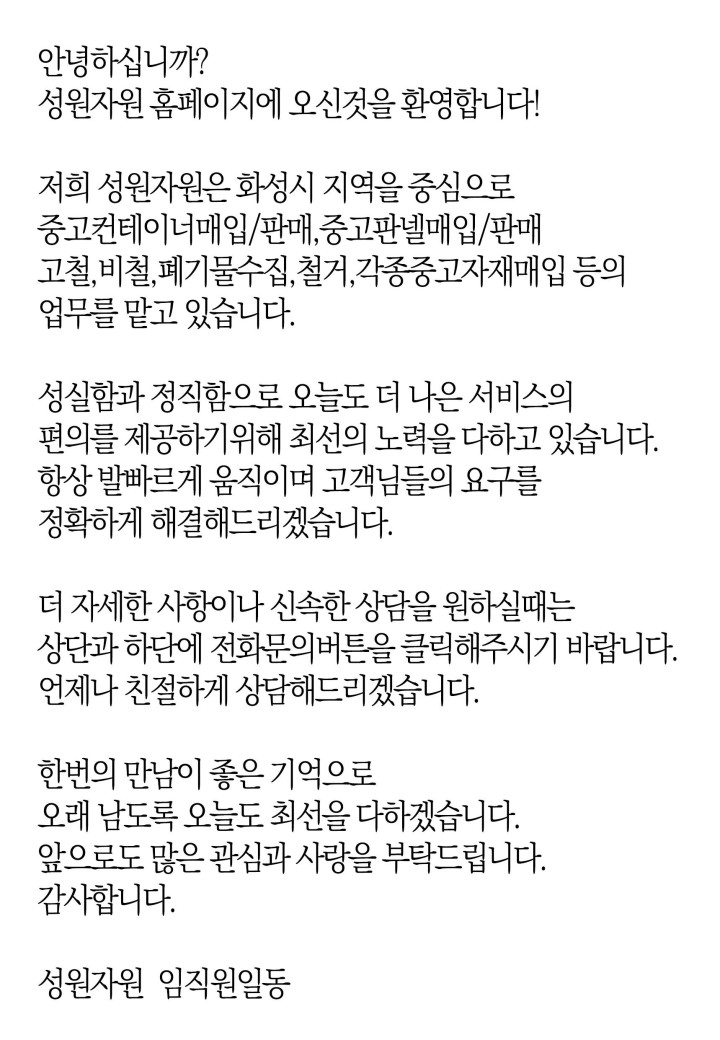 안녕하십니까?
성원자원 홈페이지에 오신것을 환영합니다!

저희 성원자원은 화성시 지역을 중심으로
중고컨테이너매입/판매,중고판넬매입/판매
고철,비철,폐기물수집,철거,각종중고자재매입 등의
업무를 맡고 있습니다.

성실함과 정직함으로 오늘도 더 나은 서비스의
편의를 제공하기위해 최선의 노력을 다하고 있습니다.
항상 발빠르게 움직이며 고객님들의 요구를
정확하게 해결해드리겠습니다.

더 자세한 사항이나 신속한 상담을 원하실때는
상단과 하단에 전화문의버튼을 클릭해주시기 바랍니다.
언제나 친절하게 상담해드리겠습니다.

한번의 만남이 좋은 기억으로
오래 남도록 오늘도 최선을 다하겠습니다.
앞으로도 많은 관심과 사랑을 부탁드립니다.
감사합니다.

성원자원 임직원일동